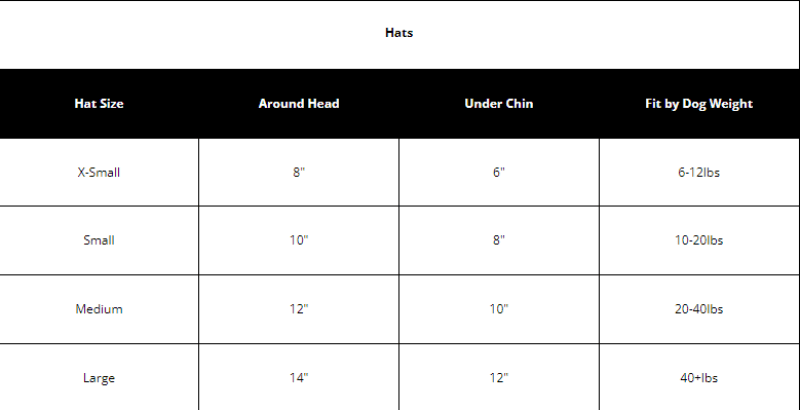 Hats

| Hat Size | Around Head | Under Chin | Fit by Dog Weight |
|---|---|---|---|
| X-Small | 8" | 6" | 6-12lbs |
| Small | 10" | 8" | 10-20lbs |
| Medium | 12" | 10" | 20-40lbs |
| Large | 14" | 12" | 40+lbs |